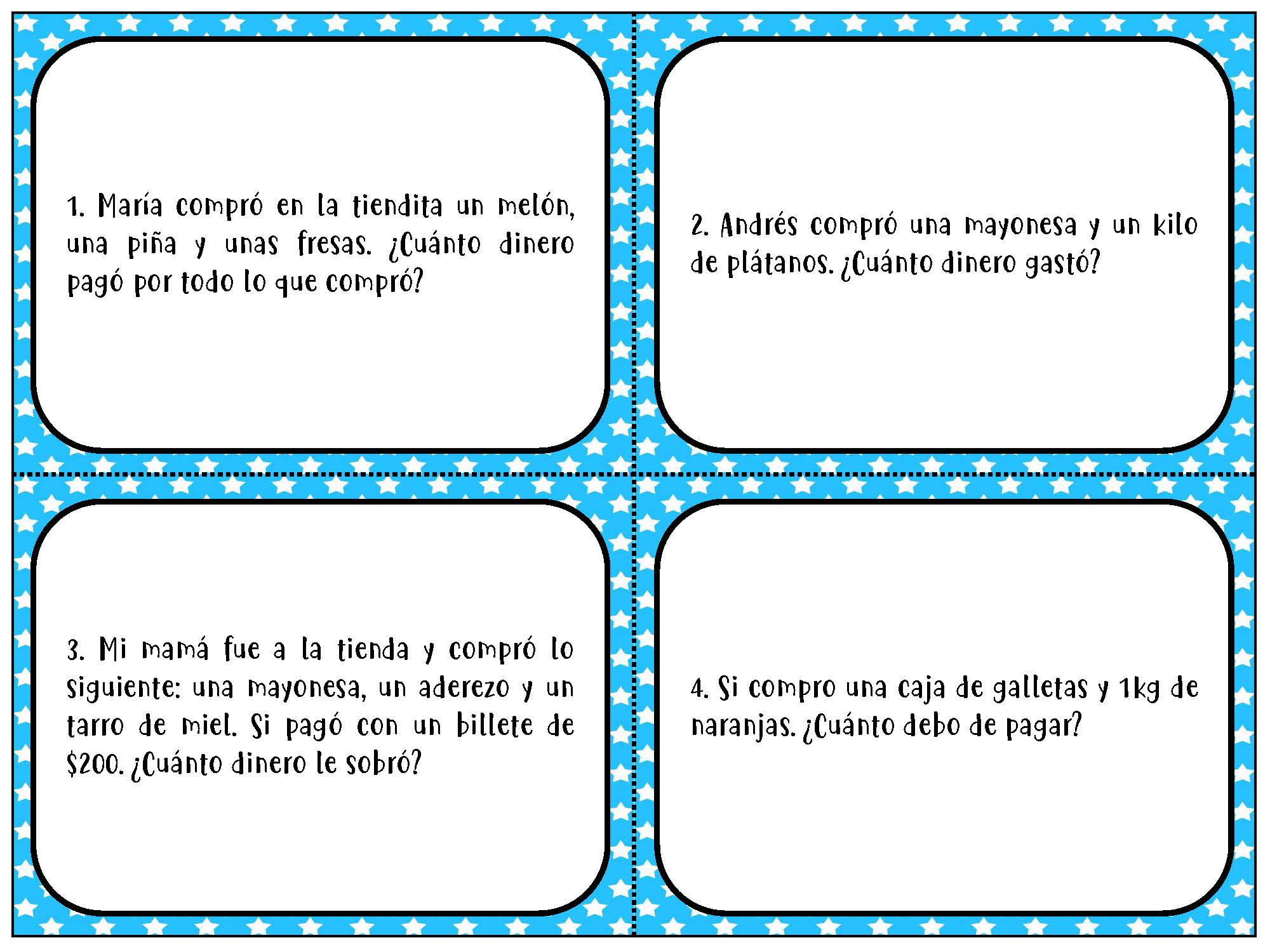 1. María compró en la tiendita un melón, una piña y unas fresas. ¿Cuánto dinero pagó por todo lo que compró?

2. Andrés compró una mayonesa y un kilo de plátanos. ¿Cuánto dinero gastó?

3. Mi mamá fue a la tienda y compró lo siguiente: una mayonesa, un aderezo y un tarro de miel. Si pagó con un billete de \$200. ¿Cuánto dinero le sobró?

4. Si compro una caja de galletas y 1kg de naranjas. ¿Cuánto debo de pagar?